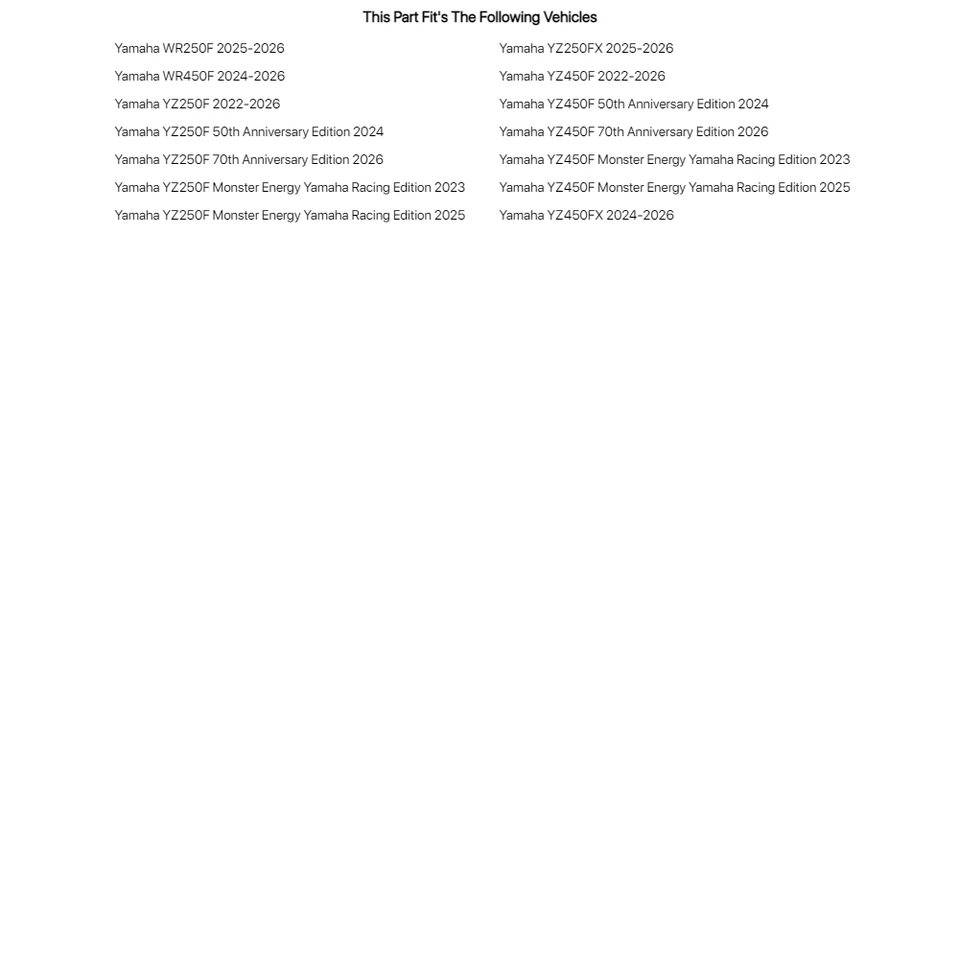 This Part Fit's The Following Vehicles

Yamaha WR250F 2025-2026
Yamaha WR450F 2024-2026
Yamaha YZ250F 2022-2026
Yamaha YZ250F 50th Anniversary Edition 2024
Yamaha YZ250F 70th Anniversary Edition 2026
Yamaha YZ250F Monster Energy Yamaha Racing Edition 2023
Yamaha YZ250F Monster Energy Yamaha Racing Edition 2025

Yamaha YZ250FX 2025-2026
Yamaha YZ450F 2022-2026
Yamaha YZ450F 50th Anniversary Edition 2024
Yamaha YZ450F 70th Anniversary Edition 2026
Yamaha YZ450F Monster Energy Yamaha Racing Edition 2023
Yamaha YZ450F Monster Energy Yamaha Racing Edition 2025
Yamaha YZ450FX 2024-2026